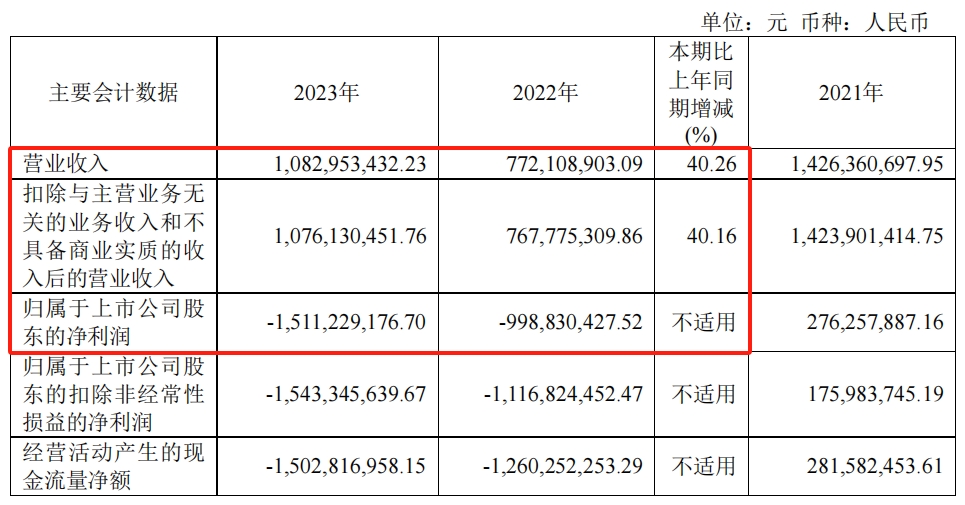 单位：元 币种：人民币

| 主要会计数据 | 2023年 | 2022年 | 本期比上年同期增减(%) | 2021年 |
|---|---|---|---|---|
| 营业收入 | 1,082,953,432.23 | 772,108,903.09 | 40.26 | 1,426,360,697.95 |
| 扣除与主营业务无关的业务收入和不具备商业实质的收入后的营业收入 | 1,076,130,451.76 | 767,775,309.86 | 40.16 | 1,423,901,414.75 |
| 归属于上市公司股东的净利润 | -1,511,229,176.70 | -998,830,427.52 | 不适用 | 276,257,887.16 |
| 归属于上市公司股东的扣除非经常性损益的净利润 | -1,543,345,639.67 | -1,116,824,452.47 | 不适用 | 175,983,745.19 |
| 经营活动产生的现金流量净额 | -1,502,816,958.15 | -1,260,252,253.29 | 不适用 | 281,582,453.61 |